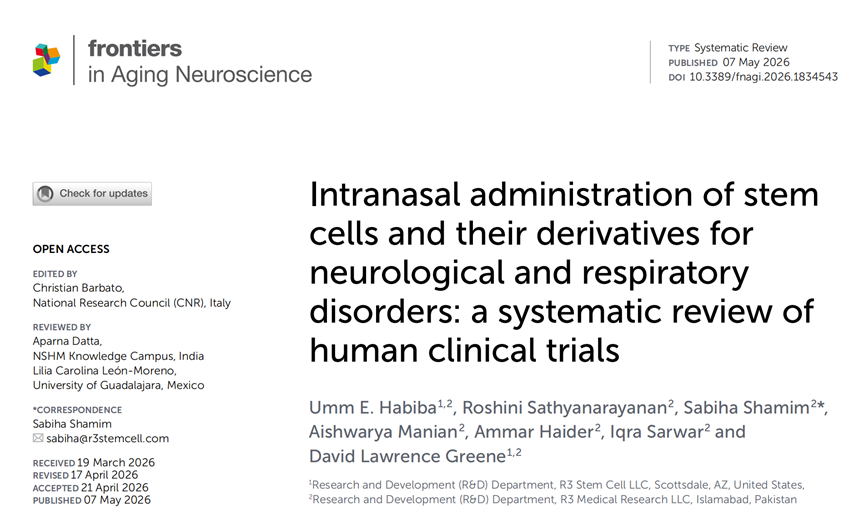 frontiers
in Aging Neuroscience

TYPE Systematic Review
PUBLISHED 07 May 2026
DOI 10.3389/fnagi.2026.1834543

Check for updates

OPEN ACCESS

EDITED BY
Christian Barbato,
National Research Council (CNR), Italy

REVIEWED BY
Aparna Datta,
NSHM Knowledge Campus, India
Lilia Carolina León-Moreno,
University of Guadalajara, Mexico

*CORRESPONDENCE
Sabiha Shamim
sabiha@r3stemcell.com

RECEIVED 19 March 2026
REVISED 17 April 2026
ACCEPTED 21 April 2026
PUBLISHED 07 May 2026

Intranasal administration of stem cells and their derivatives for neurological and respiratory disorders: a systematic review of human clinical trials

Umm E. Habiba$^{1,2}$, Roshini Sathyanarayanan$^{2}$, Sabiha Shamim$^{2*}$, Aishwarya Manian$^{2}$, Ammar Haider$^{2}$, Iqra Sarwar$^{2}$ and David Lawrence Greene$^{1,2}$

$^{1}$Research and Development (R&D) Department, R3 Stem Cell LLC, Scottsdale, AZ, United States, $^{2}$Research and Development (R&D) Department, R3 Medical Research LLC, Islamabad, Pakistan